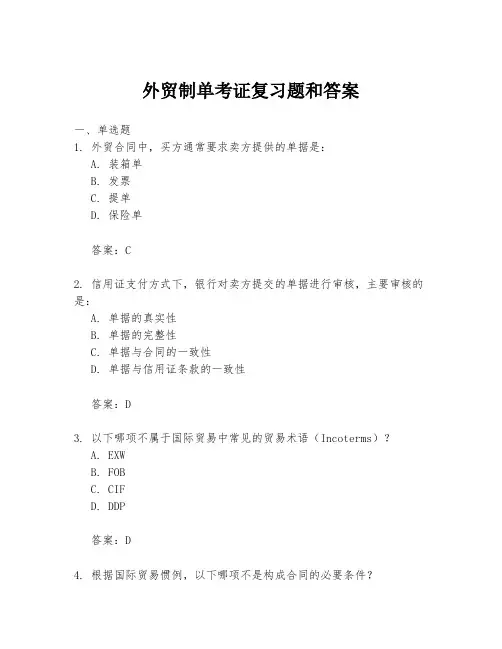 外贸制单考证复习题和答案

一、单选题

1. 外贸合同中，买方通常要求卖方提供的单据是：

A. 装箱单

B. 发票

C. 提单

D. 保险单

答案：C

2. 信用证支付方式下，银行对卖方提交的单据进行审核，主要审核的是：

A. 单据的真实性

B. 单据的完整性

C. 单据与合同的一致性

D. 单据与信用证条款的一致性

答案：D

3. 以下哪项不属于国际贸易中常见的贸易术语（Incoterms）？

A. EXW

B. FOB

C. CIF

D. DDP

答案：D

4. 根据国际贸易惯例，以下哪项不是构成合同的必要条件？